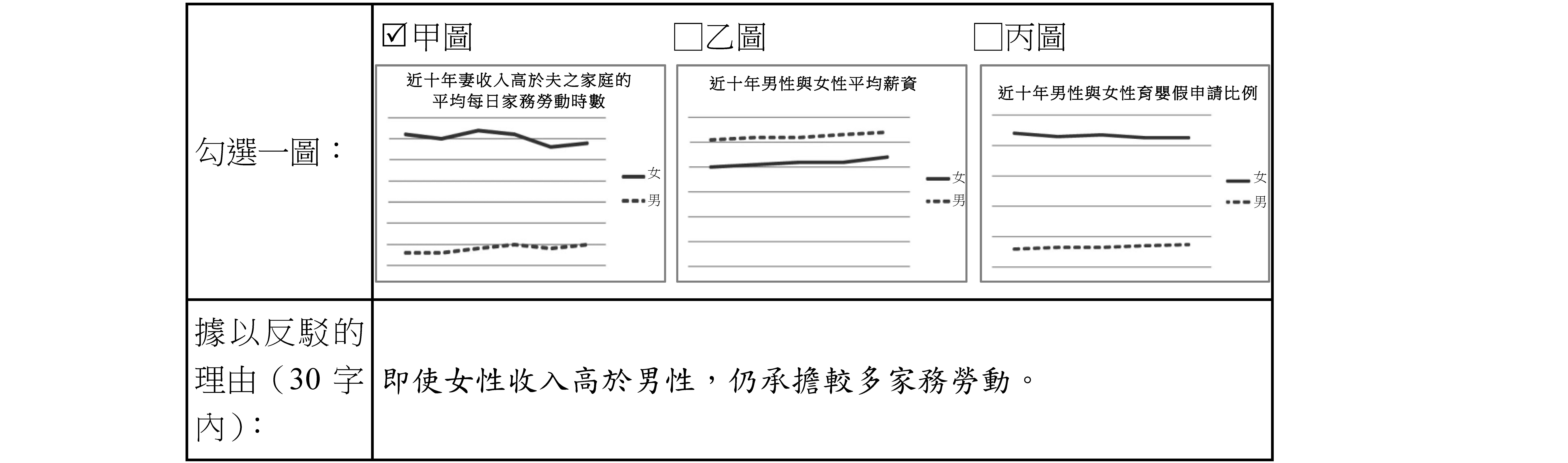 | 勾選一圖： | ☑甲圖 近十年妻收入高於夫之家庭的平均每日家務勞動時數 女 男 □乙圖 近十年男性與女性平均薪資 女 男 □丙圖 近十年男性與女性育嬰假申請比例 女 男 |
|---|---|
| 據以反駁的理由（30 字內）： | 即使女性收入高於男性，仍承擔較多家務勞動。 |